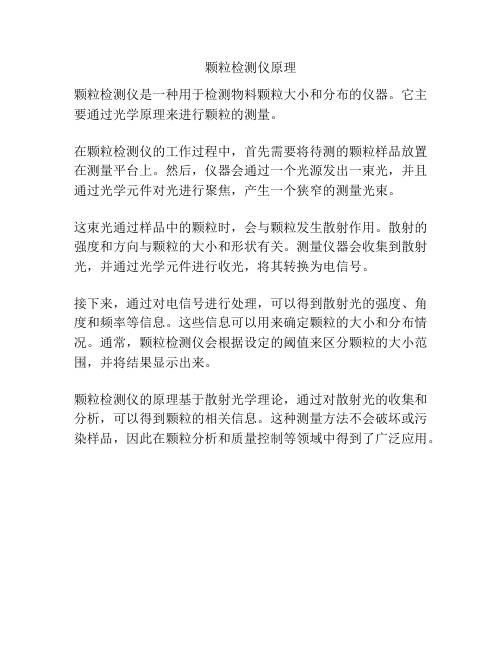 颗粒检测仪原理

颗粒检测仪是一种用于检测物料颗粒大小和分布的仪器。它主要通过光学原理来进行颗粒的测量。

在颗粒检测仪的工作过程中，首先需要将待测的颗粒样品放置在测量平台上。然后，仪器会通过一个光源发出一束光，并且通过光学元件对光进行聚焦，产生一个狭窄的测量光束。

这束光通过样品中的颗粒时，会与颗粒发生散射作用。散射的强度和方向与颗粒的大小和形状有关。测量仪器会收集到散射光，并通过光学元件进行收光，将其转换为电信号。

接下来，通过对电信号进行处理，可以得到散射光的强度、角度和频率等信息。这些信息可以用来确定颗粒的大小和分布情况。通常，颗粒检测仪会根据设定的阈值来区分颗粒的大小范围，并将结果显示出来。

颗粒检测仪的原理基于散射光学理论，通过对散射光的收集和分析，可以得到颗粒的相关信息。这种测量方法不会破坏或污染样品，因此在颗粒分析和质量控制等领域中得到了广泛应用。